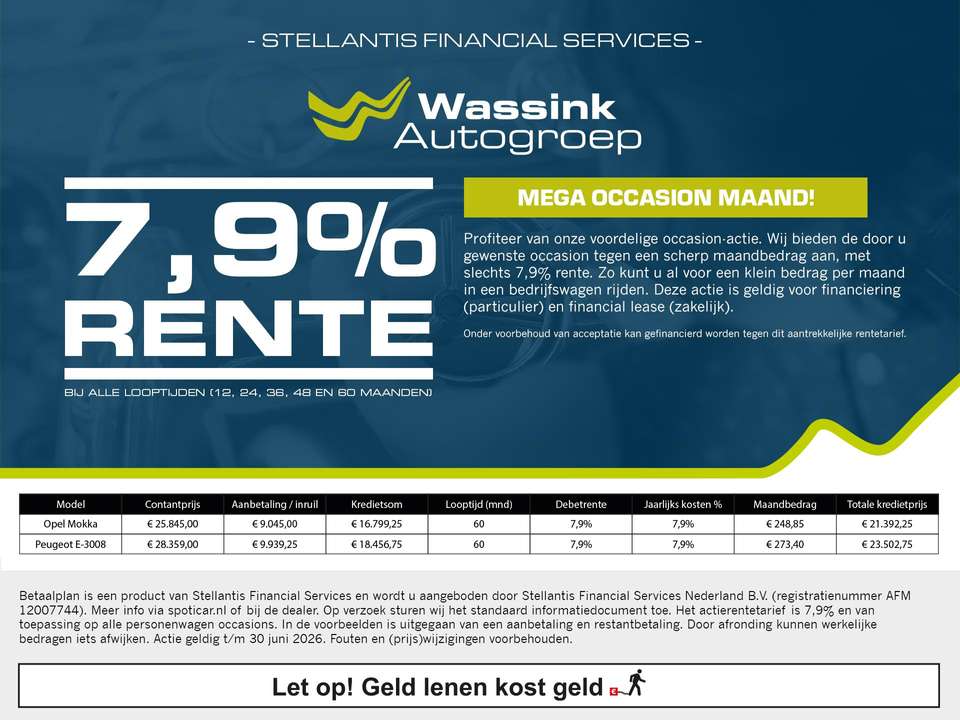 - STELLANTIS FINANCIAL SERVICES -

Wassink Autogroep

7,9% RENTE

BIJ ALLE LOOPTIJDEN (12, 24, 36, 48 EN 60 MAANDEN)

MEGA OCCASION MAAND!

Profiteer van onze voordelige occasion-actie. Wij bieden de door u gewenste occasion tegen een scherp maandbedrag aan, met slechts 7,9% rente. Zo kunt u al voor een klein bedrag per maand in een bedrijfswagen rijden. Deze actie is geldig voor financiering (particulier) en financial lease (zakelijk).

Onder voorbehoud van acceptatie kan gefinancierd worden tegen dit aantrekkelijke rentetarief.

| Model | Contantprijs | Aanbetaling / inruil | Kredietsom | Looptijd (mnd) | Debetrente | Jaarlijks kosten % | Maandbedrag | Totale kredietprijs |
|---|---|---|---|---|---|---|---|---|
| Opel Mokka | € 25.845,00 | € 9.045,00 | € 16.799,25 | 60 | 7,9% | 7,9% | € 248,85 | € 21.392,25 |
| Peugeot E-3008 | € 28.359,00 | € 9.939,25 | € 18.456,75 | 60 | 7,9% | 7,9% | € 273,40 | € 23.502,75 |

Betaalplan is een product van Stellantis Financial Services en wordt u aangeboden door Stellantis Financial Services Nederland B.V. (registratienummer AFM 12007744). Meer info via spoticar.nl of bij de dealer. Op verzoek sturen wij het standaard informatiedocument toe. Het actierentetarief is 7,9% en van toepassing op alle personenwagen occasions. In de voorbeelden is uitgegaan van een aanbetaling en restantbetaling. Door afronding kunnen werkelijke bedragen iets afwijken. Actie geldig t/m 30 juni 2026. Fouten en (prijs)wijzigingen voorbehouden.

Let op! Geld lenen kost geld